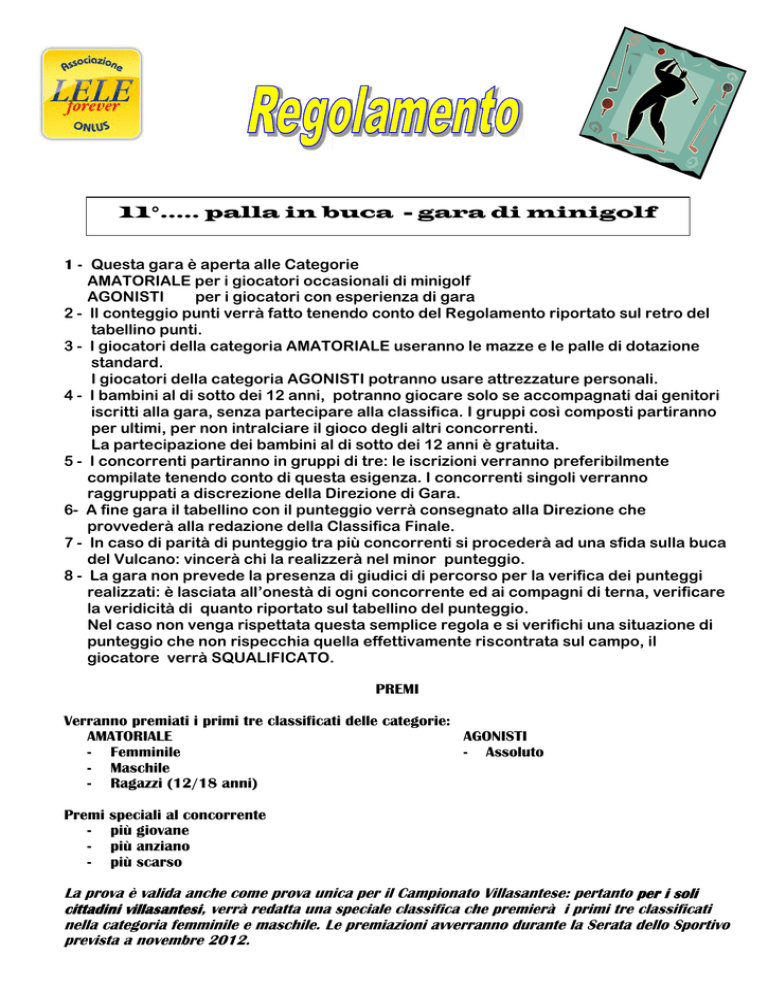 Associazione
LELE
forever
ONLUS

Regolamento

11°….. palla in buca - gara di minigolf

1 - Questa gara è aperta alle Categorie
AMATORIALE per i giocatori occasionali di minigolf
AGONISTI per i giocatori con esperienza di gara
2 - Il conteggio punti verrà fatto tenendo conto del Regolamento riportato sul retro del tabellino punti.
3 - I giocatori della categoria AMATORIALE useranno le mazze e le palle di dotazione standard.
I giocatori della categoria AGONISTI potranno usare attrezzature personali.
4 - I bambini al di sotto dei 12 anni, potranno giocare solo se accompagnati dai genitori iscritti alla gara, senza partecipare alla classifica. I gruppi così composti partiranno per ultimi, per non intralciare il gioco degli altri concorrenti.
La partecipazione dei bambini al di sotto dei 12 anni è gratuita.
5 - I concorrenti partiranno in gruppi di tre: le iscrizioni verranno preferibilmente compilate tenendo conto di questa esigenza. I concorrenti singoli verranno raggruppati a discrezione della Direzione di Gara.
6- A fine gara il tabellino con il punteggio verrà consegnato alla Direzione che provvederà alla redazione della Classifica Finale.
7 - In caso di parità di punteggio tra più concorrenti si procederà ad una sfida sulla buca del Vulcano: vincerà chi la realizzerà nel minor punteggio.
8 - La gara non prevede la presenza di giudici di percorso per la verifica dei punteggi realizzati: è lasciata all'onestà di ogni concorrente ed ai compagni di terna, verificare la veridicità di quanto riportato sul tabellino del punteggio.
Nel caso non venga rispettata questa semplice regola e si verifichi una situazione di punteggio che non rispecchia quella effettivamente riscontrata sul campo, il giocatore verrà SQUALIFICATO.

PREMI

Verranno premiati i primi tre classificati delle categorie:
AMATORIALE
- Femminile
- Maschile
- Ragazzi (12/18 anni)

AGONISTI
- Assoluto

Premi speciali al concorrente
- più giovane
- più anziano
- più scarso

La prova è valida anche come prova unica per il Campionato Villasantese: pertanto per i soli cittadini villasantesi, verrà redatta una speciale classifica che premierà i primi tre classificati nella categoria femminile e maschile. Le premiazioni avverranno durante la Serata dello Sportivo prevista a novembre 2012.